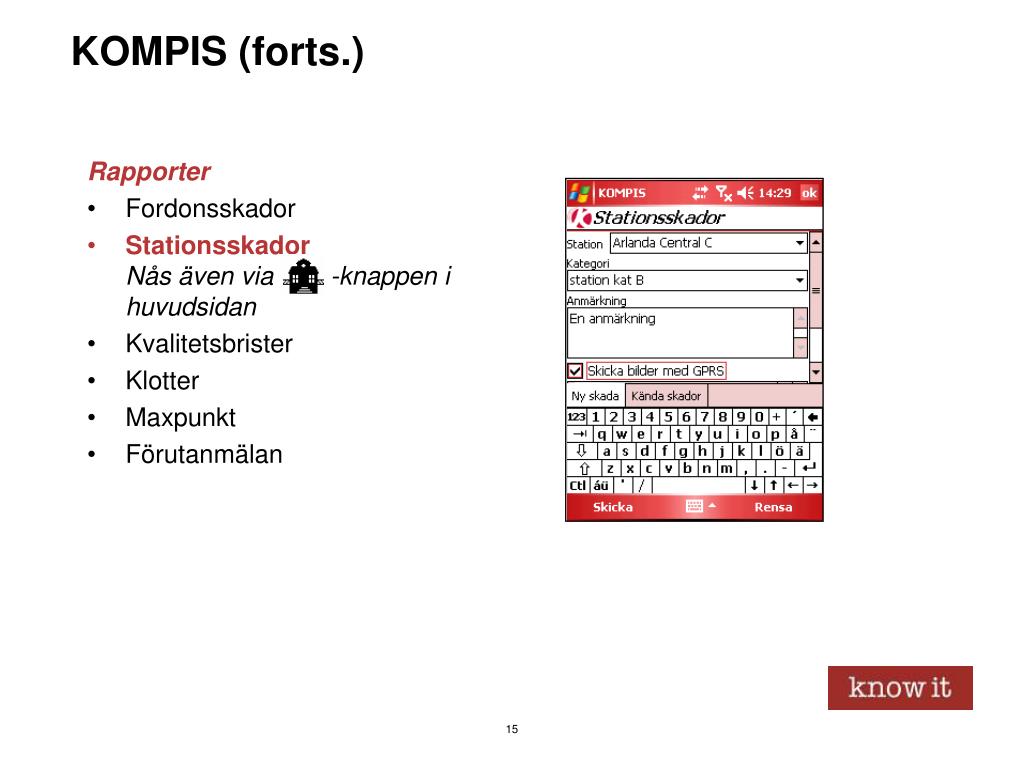 KOMPIS (forts.)

Rapporter
• Fordonsskador
• Stationsskador
Nås även via -knappen i huvudsidan
• Kvalitetsbrister
• Klotter
• Maxpunkt
• Förutanmälan

KOMPIS 14:29 ok
Stationsskador
Station Arlanda Central C
Kategori
station kat B
Anmärkning
En anmärkning
Skicka bilder med GPRS
Ny skada Kända skador
123 1 2 3 4 5 6 7 8 9 0 + ´
q w e r t y u i o p å ¨
a s d f g h j k l ö ä
z x c v b n m , . -
Ctl áü ' /
Skicka Rensa

know it

15